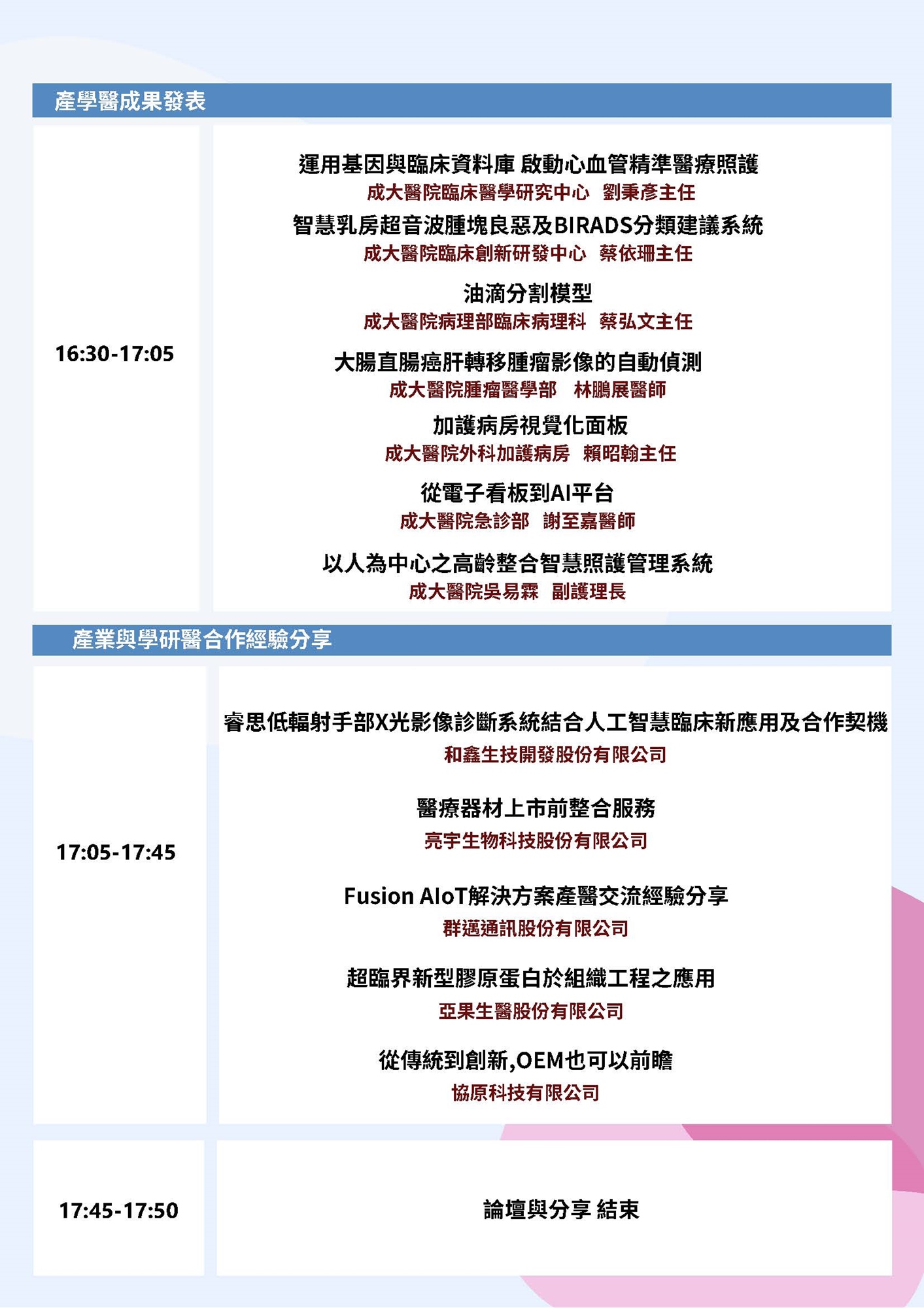 產學醫成果發表

16:30-17:05

運用基因與臨床資料庫 啟動心血管精準醫療照護
成大醫院臨床醫學研究中心 劉秉彥主任

智慧乳房超音波腫塊良惡及BIRADS分類建議系統
成大醫院臨床創新研發中心 蔡依珊主任

油滴分割模型
成大醫院病理部臨床病理科 蔡弘文主任

大腸直腸癌肝轉移腫瘤影像的自動偵測
成大醫院腫瘤醫學部 林鵬展醫師

加護病房視覺化面板
成大醫院外科加護病房 賴昭翰主任

從電子看板到AI平台
成大醫院急診部 謝至嘉醫師

以人為中心之高齡整合智慧照護管理系統
成大醫院吳易霖 副護理長

產業與學研醫合作經驗分享

17:05-17:45

睿思低輻射手部X光影像診斷系統結合人工智慧臨床新應用及合作契機
和鑫生技開發股份有限公司

醫療器材上市前整合服務
亮宇生物科技股份有限公司

Fusion AIoT解決方案產醫交流經驗分享
群邁通訊股份有限公司

超臨界新型膠原蛋白於組織工程之應用
亞果生醫股份有限公司

從傳統到創新,OEM也可以前瞻
協原科技有限公司

17:45-17:50

論壇與分享 結束